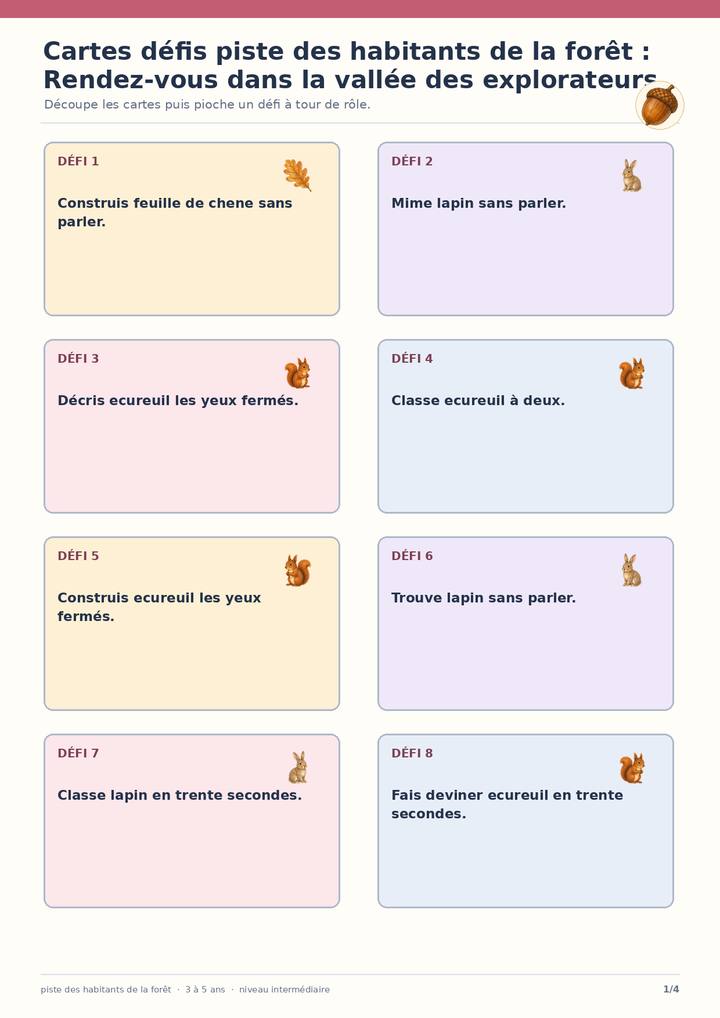 Cartes défis piste des habitants de la forêt : Rendez-vous dans la vallée des explorateurs

Découpe les cartes puis pioche un défi à tour de rôle.

DÉFI 1

Construis feuille de chene sans parler.

DÉFI 2

Mime lapin sans parler.

DÉFI 3

Décris ecureuil les yeux fermés.

DÉFI 4

Classe ecureuil à deux.

DÉFI 5

Construis ecureuil les yeux fermés.

DÉFI 6

Trouve lapin sans parler.

DÉFI 7

Classe lapin en trente secondes.

DÉFI 8

Fais deviner ecureuil en trente secondes.

piste des habitants de la forêt · 3 à 5 ans · niveau intermédiaire

1/4